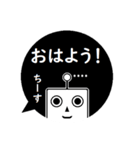 おはよう!

ちーす